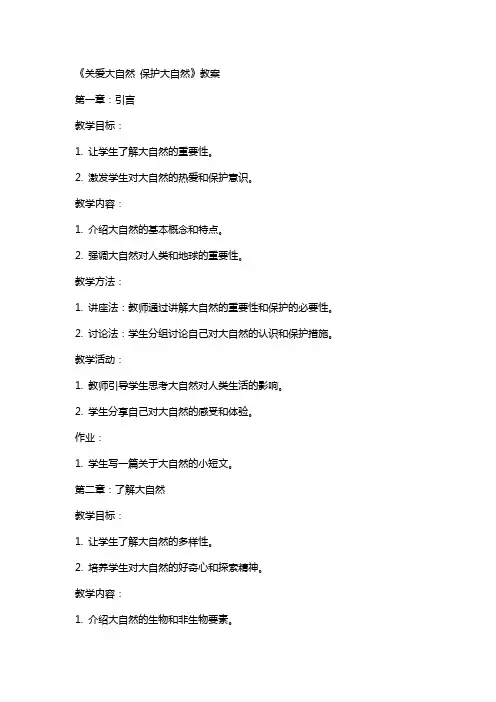 《关爱大自然 保护大自然》教案

第一章：引言

教学目标：

1. 让学生了解大自然的重要性。

2. 激发学生对大自然的热爱和保护意识。

教学内容：

1. 介绍大自然的基本概念和特点。

2. 强调大自然对人类和地球的重要性。

教学方法：

1. 讲座法：教师通过讲解大自然的重要性和保护的必要性。

2. 讨论法：学生分组讨论自己对大自然的认识和保护措施。

教学活动：

1. 教师引导学生思考大自然对人类生活的影响。

2. 学生分享自己对大自然的感受和体验。

作业：

1. 学生写一篇关于大自然的小短文。

第二章：了解大自然

教学目标：

1. 让学生了解大自然的多样性。

2. 培养学生对大自然的好奇心和探索精神。

教学内容：

1. 介绍大自然的生物和非生物要素。